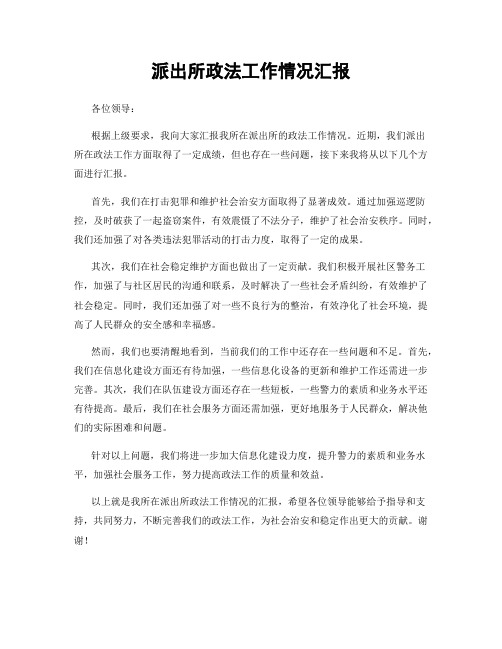 派出所政法工作情况汇报

各位领导：

根据上级要求，我向大家汇报我所在派出所的政法工作情况。近期，我们派出所在政法工作方面取得了一定成绩，但也存在一些问题，接下来我将从以下几个方面进行汇报。

首先，我们在打击犯罪和维护社会治安方面取得了显著成效。通过加强巡逻防控，及时破获了一起盗窃案件，有效震慑了不法分子，维护了社会治安秩序。同时，我们还加强了对各类违法犯罪活动的打击力度，取得了一定的成果。

其次，我们在社会稳定维护方面也做出了一定贡献。我们积极开展社区警务工作，加强了与社区居民的沟通和联系，及时解决了一些社会矛盾纠纷，有效维护了社会稳定。同时，我们还加强了对一些不良行为的整治，有效净化了社会环境，提高了人民群众的安全感和幸福感。

然而，我们也要清醒地看到，当前我们的工作中还存在一些问题和不足。首先，我们在信息化建设方面还有待加强，一些信息化设备的更新和维护工作还需进一步完善。其次，我们在队伍建设方面还存在一些短板，一些警力的素质和业务水平还有待提高。最后，我们在社会服务方面还需加强，更好地服务于人民群众，解决他们的实际困难和问题。

针对以上问题，我们将进一步加大信息化建设力度，提升警力的素质和业务水平，加强社会服务工作，努力提高政法工作的质量和效益。

以上就是我所在派出所政法工作情况的汇报，希望各位领导能够给予指导和支持，共同努力，不断完善我们的政法工作，为社会治安和稳定作出更大的贡献。谢谢！